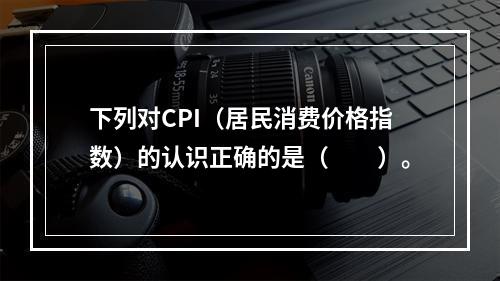 下列对CPI（居民消费价格指数）的认识正确的是（　　）。